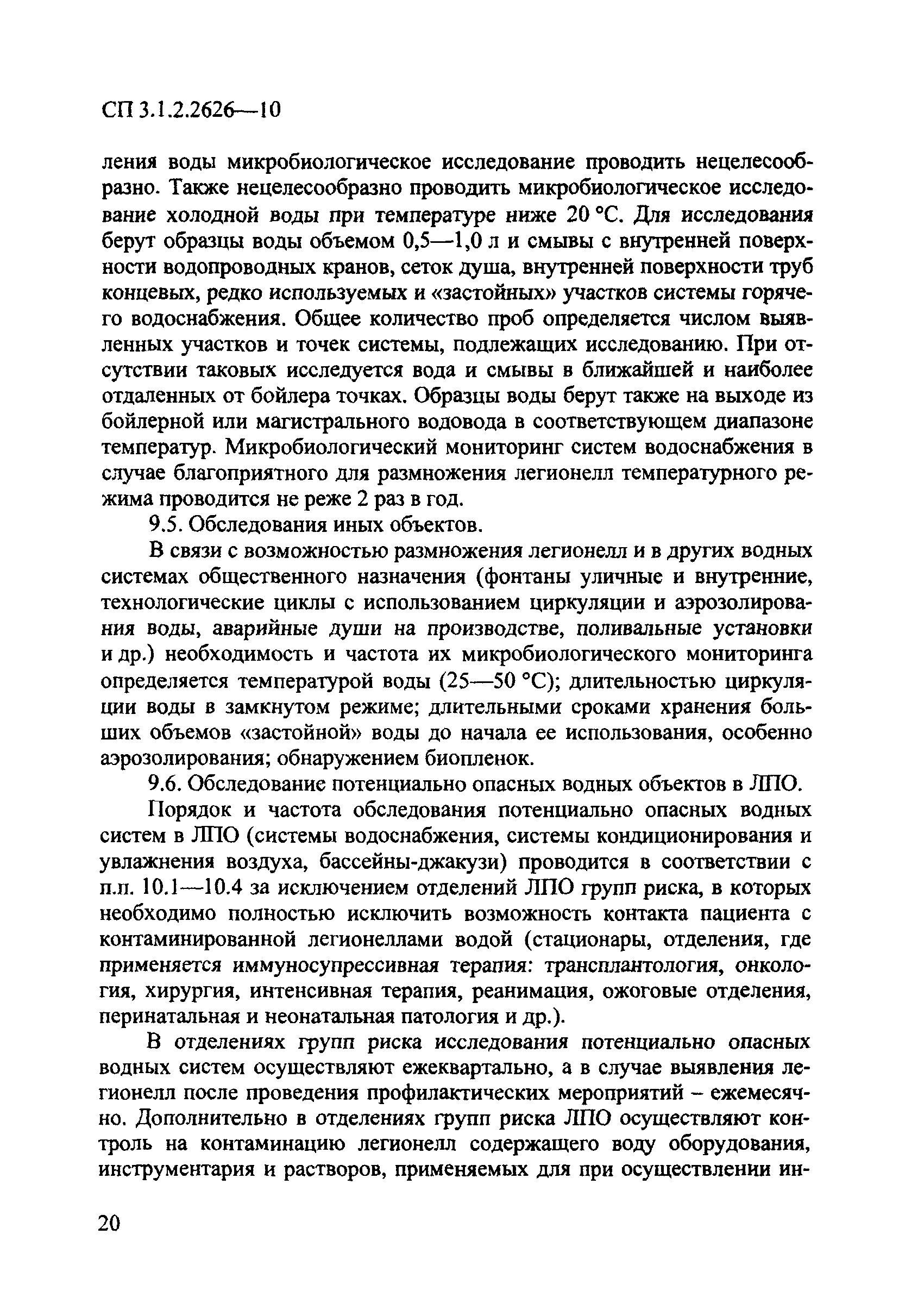 СП 3.1.2.2626—10

ления воды микробиологическое исследование проводить нецелесообразно. Также нецелесообразно проводить микробиологическое исследование холодной воды при температуре ниже 20 °С. Для исследования берут образцы воды объемом 0,5—1,0 л и смывы с внутренней поверхности водопроводных кранов, сеток душа, внутренней поверхности труб концевых, редко используемых и «застойных» участков системы горячего водоснабжения. Общее количество проб определяется числом выявленных участков и точек системы, подлежащих исследованию. При отсутствии таковых исследуется вода и смывы в ближайшей и наиболее отдаленных от бойлера точках. Образцы воды берут также на выходе из бойлерной или магистрального водовода в соответствующем диапазоне температур. Микробиологический мониторинг систем водоснабжения в случае благоприятного для размножения легионелл температурного режима проводится не реже 2 раз в год.

9.5. Обследования иных объектов.

В связи с возможностью размножения легионелл и в других водных системах общественного назначения (фонтаны уличные и внутренние, технологические циклы с использованием циркуляции и аэрозолирования воды, аварийные души на производстве, поливальные установки и др.) необходимость и частота их микробиологического мониторинга определяется температурой воды (25—50 °С); длительностью циркуляции воды в замкнутом режиме; длительными сроками хранения больших объемов «застойной» воды до начала ее использования, особенно аэрозолирования; обнаружением биопленок.

9.6. Обследование потенциально опасных водных объектов в ЛПО.

Порядок и частота обследования потенциально опасных водных систем в ЛПО (системы водоснабжения, системы кондиционирования и увлажнения воздуха, бассейны-джакузи) проводится в соответствии с п.п. 10.1—10.4 за исключением отделений ЛПО групп риска, в которых необходимо полностью исключить возможность контакта пациента с контаминированной легионеллами водой (стационары, отделения, где применяется иммуносупрессивная терапия: трансплантология, онкология, хирургия, интенсивная терапия, реанимация, ожоговые отделения, перинатальная и неонатальная патология и др.).

В отделениях групп риска исследования потенциально опасных водных систем осуществляют ежеквартально, а в случае выявления легионелл после проведения профилактических мероприятий – ежемесячно. Дополнительно в отделениях групп риска ЛПО осуществляют контроль на контаминацию легионелл содержащего воду оборудования, инструментария и растворов, применяемых для при осуществлении ин-

20